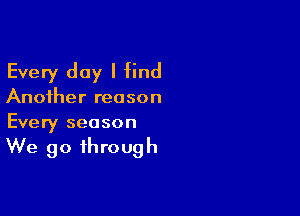 Every day I find
Another reason
Every season
We go through